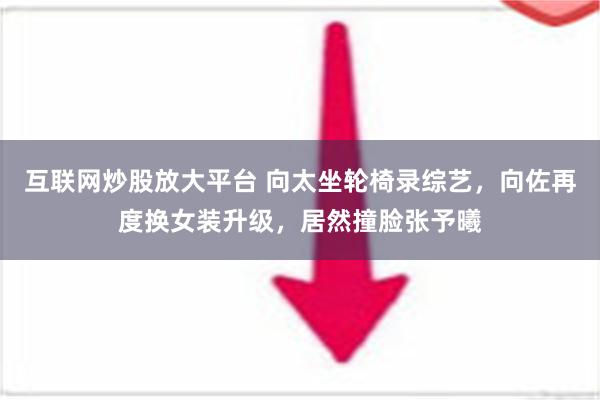 互联网炒股放大平台 向太坐轮椅录综艺，向佐再度换女装升级，居然撞脸张予曦